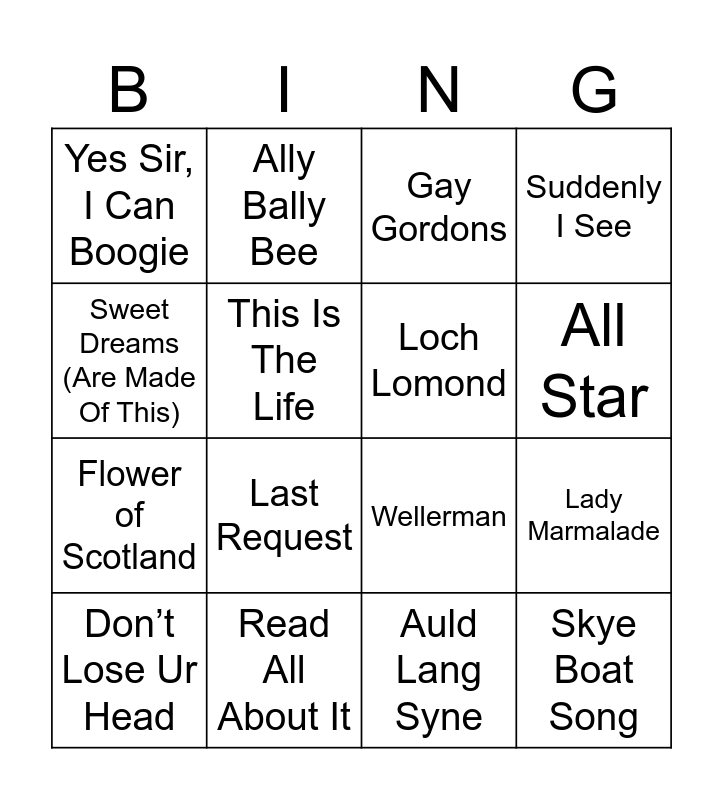 | B | I | N | G |
|---|---|---|---|
| Yes Sir, I Can Boogie | Ally Bally Bee | Gay Gordons | Suddenly I See |
| Sweet Dreams (Are Made Of This) | This Is The Life | Loch Lomond | All Star |
| Flower of Scotland | Last Request | Wellerman | Lady Marmalade |
| Don't Lose Ur Head | Read All About It | Auld Lang Syne | Skye Boat Song |